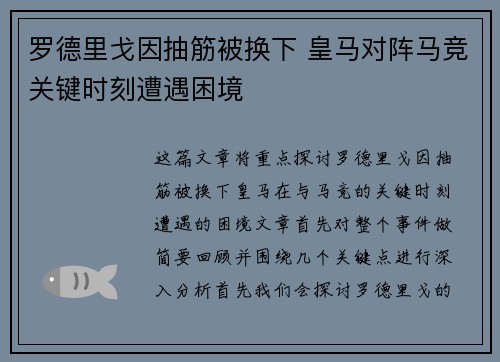 罗德里戈因抽筋被换下 皇马对阵马竞关键时刻遭遇困境

这篇文章将重点探讨罗德里戈因抽筋被换下皇马在与马竞的关键时刻遭遇的困境文章首先对整个事件做简要回顾并围绕几个关键点进行深入分析首先我们会探讨罗德里戈的